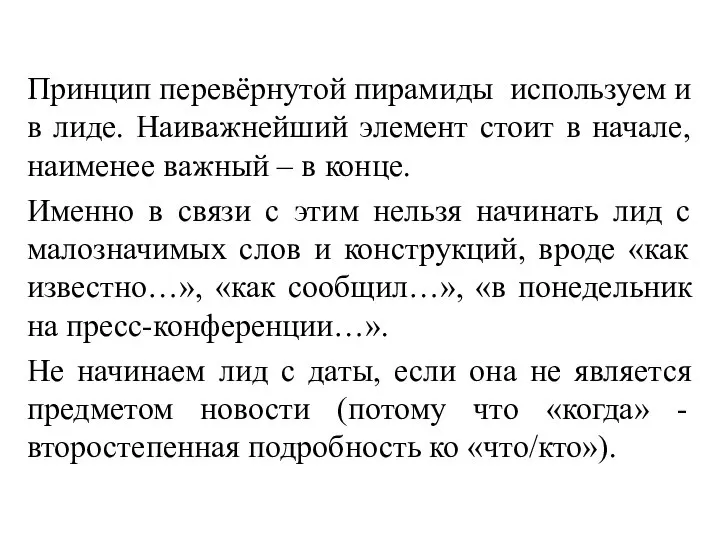 Принцип перевёрнутой пирамиды используем и в лиде. Наиважнейший элемент стоит в начале, наименее важный – в конце.

Именно в связи с этим нельзя начинать лид с малозначимых слов и конструкций, вроде «как известно…», «как сообщил…», «в понедельник на пресс-конференции…».

Не начинаем лид с даты, если она не является предметом новости (потому что «когда» - второстепенная подробность ко «что/кто»).